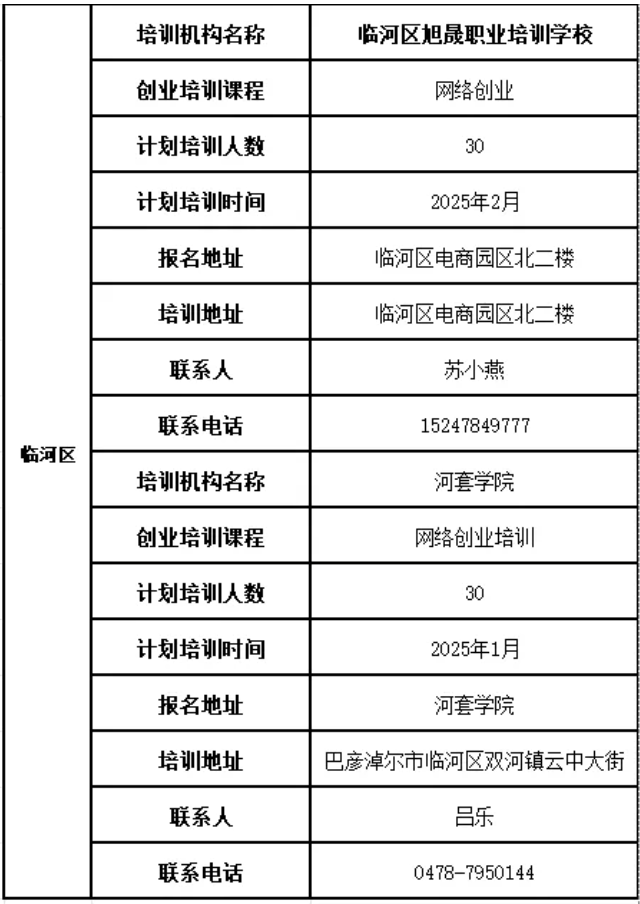 | 临河区 | 培训机构名称 | 临河区旭晟职业培训学校 |
|---|---|---|
| | 创业培训课程 | 网络创业 |
| | 计划培训人数 | 30 |
| | 计划培训时间 | 2025年2月 |
| | 报名地址 | 临河区电商园区北二楼 |
| | 培训地址 | 临河区电商园区北二楼 |
| | 联系人 | 苏小燕 |
| | 联系电话 | 15247849777 |
| | 培训机构名称 | 河套学院 |
| | 创业培训课程 | 网络创业培训 |
| | 计划培训人数 | 30 |
| | 计划培训时间 | 2025年1月 |
| | 报名地址 | 河套学院 |
| | 培训地址 | 巴彦淖尔市临河区双河镇云中大街 |
| | 联系人 | 吕乐 |
| | 联系电话 | 0478-7950144 |